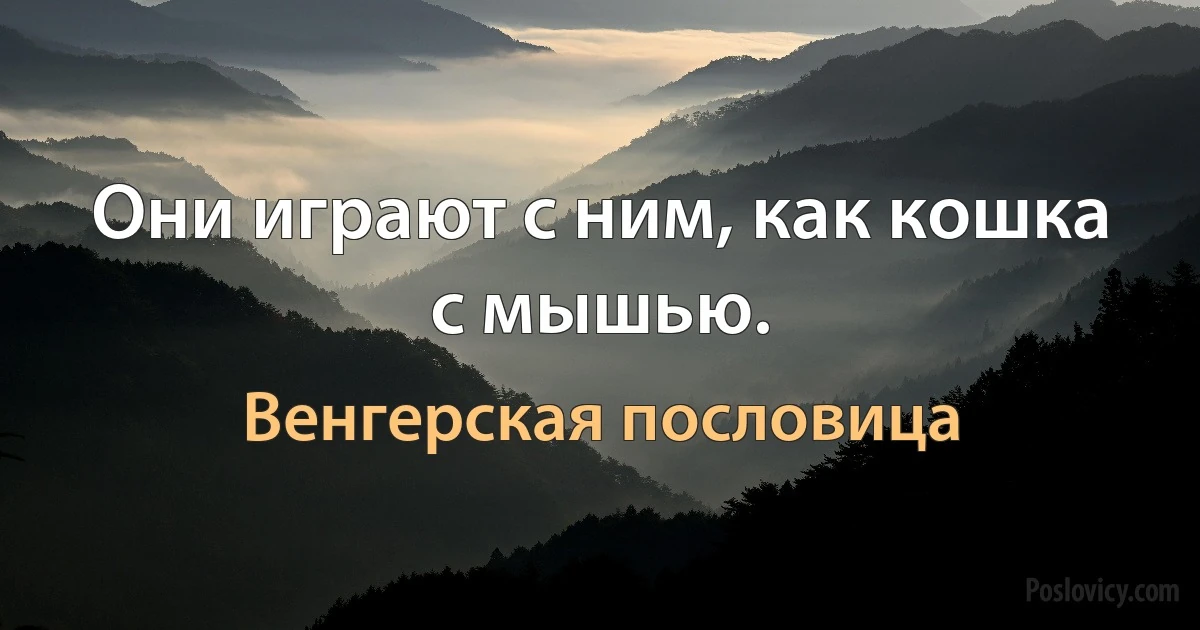 Они играют с ним, как кошка с мышью.

Венгерская пословица

Poslovicy.com